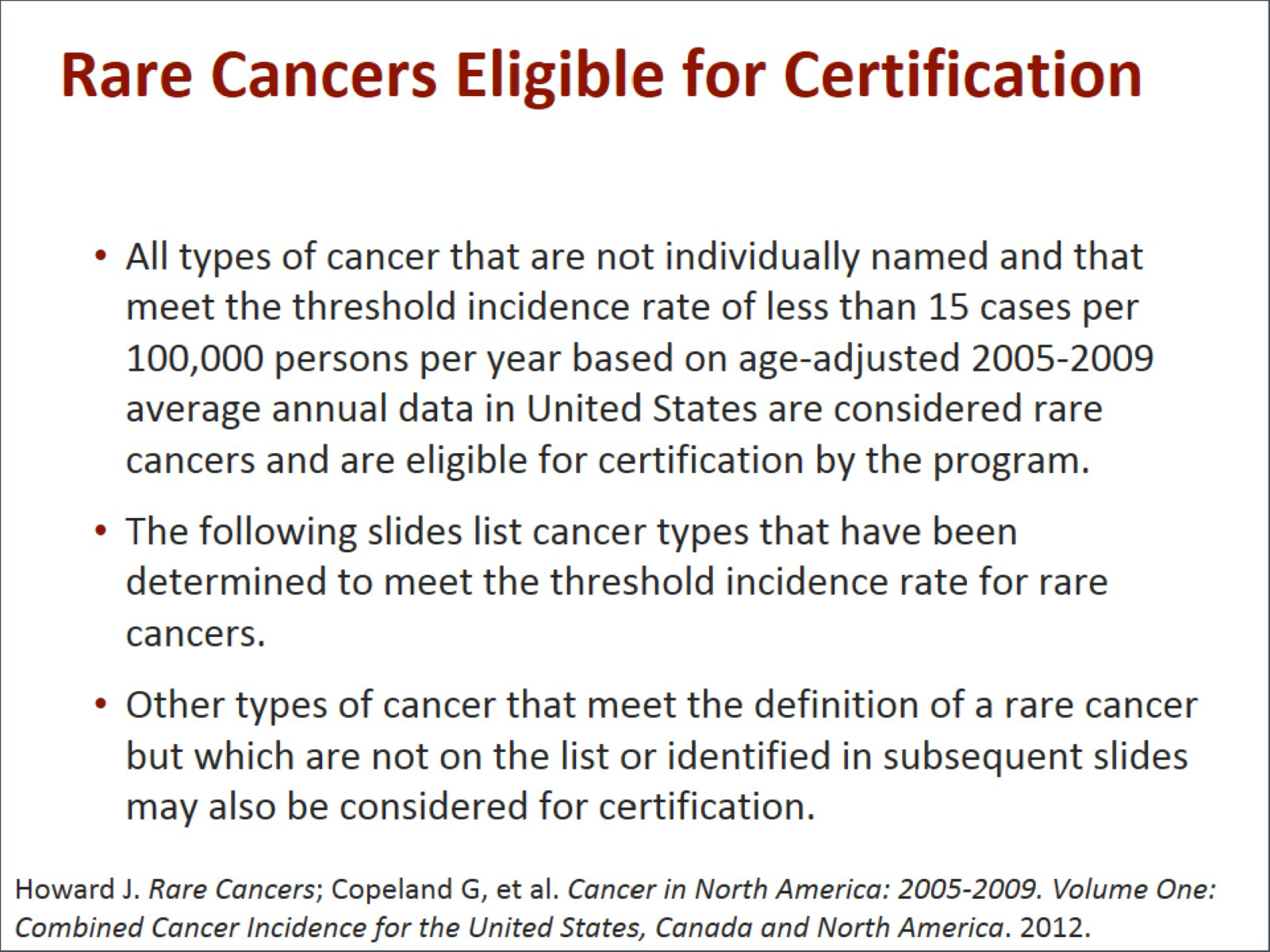 Rare Cancers Eligible for Certification

• All types of cancer that are not individually named and that meet the threshold incidence rate of less than 15 cases per 100,000 persons per year based on age-adjusted 2005-2009 average annual data in United States are considered rare cancers and are eligible for certification by the program.

• The following slides list cancer types that have been determined to meet the threshold incidence rate for rare cancers.

• Other types of cancer that meet the definition of a rare cancer but which are not on the list or identified in subsequent slides may also be considered for certification.

Howard J. Rare Cancers; Copeland G, et al. Cancer in North America: 2005-2009. Volume One: Combined Cancer Incidence for the United States, Canada and North America. 2012.